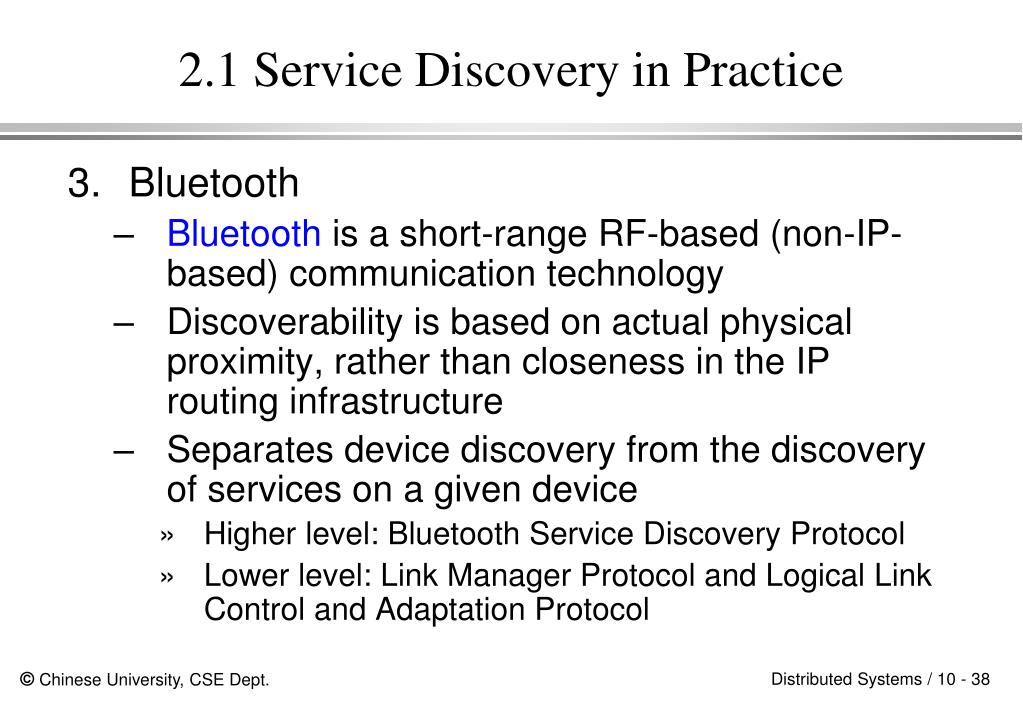 2.1 Service Discovery in Practice

3. Bluetooth

– Bluetooth is a short-range RF-based (non-IP-based) communication technology

– Discoverability is based on actual physical proximity, rather than closeness in the IP routing infrastructure

– Separates device discovery from the discovery of services on a given device

» Higher level: Bluetooth Service Discovery Protocol

» Lower level: Link Manager Protocol and Logical Link Control and Adaptation Protocol

© Chinese University, CSE Dept.

Distributed Systems / 10 - 38